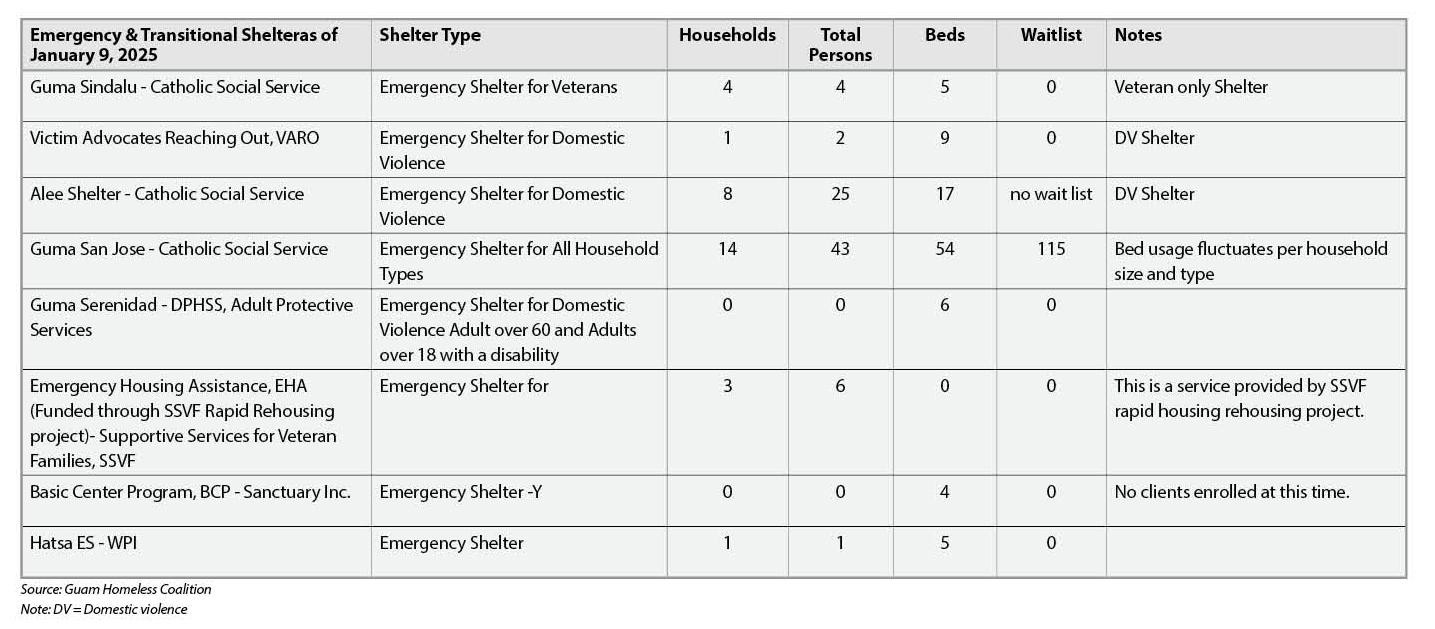 | Emergency & Transitional Shelteras of January 9, 2025 | Shelter Type | Households | Total Persons | Beds | Waitlist | Notes |
|---|---|---|---|---|---|---|
| Guma Sindalu - Catholic Social Service | Emergency Shelter for Veterans | 4 | 4 | 5 | 0 | Veteran only Shelter |
| Victim Advocates Reaching Out, VARO | Emergency Shelter for Domestic Violence | 1 | 2 | 9 | 0 | DV Shelter |
| Alee Shelter - Catholic Social Service | Emergency Shelter for Domestic Violence | 8 | 25 | 17 | no wait list | DV Shelter |
| Guma San Jose - Catholic Social Service | Emergency Shelter for All Household Types | 14 | 43 | 54 | 115 | Bed usage fluctuates per household size and type |
| Guma Serenidad - DPHSS, Adult Protective Services | Emergency Shelter for Domestic Violence Adult over 60 and Adults over 18 with a disability | 0 | 0 | 6 | 0 | |
| Emergency Housing Assistance, EHA (Funded through SSVF Rapid Rehousing project)- Supportive Services for Veteran Families, SSVF | Emergency Shelter for | 3 | 6 | 0 | 0 | This is a service provided by SSVF rapid housing rehousing project. |
| Basic Center Program, BCP - Sanctuary Inc. | Emergency Shelter -Y | 0 | 0 | 4 | 0 | No clients enrolled at this time. |
| Hatsa ES - WPI | Emergency Shelter | 1 | 1 | 5 | 0 | |

Source: Guam Homeless Coalition
Note: DV = Domestic violence